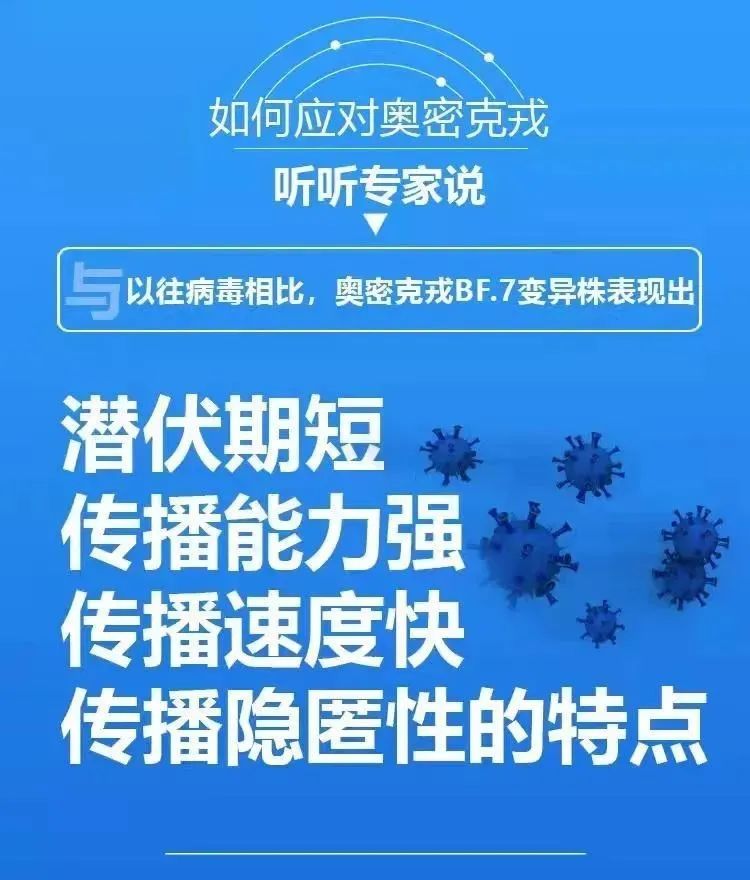 如何应对奥密克戎

听听专家说

与以往病毒相比，奥密克戎BF.7变异株表现出

潜伏期短
传播能力强
传播速度快
传播隐匿性的特点